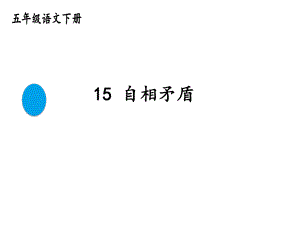 五年级语文下册

15 自相矛盾